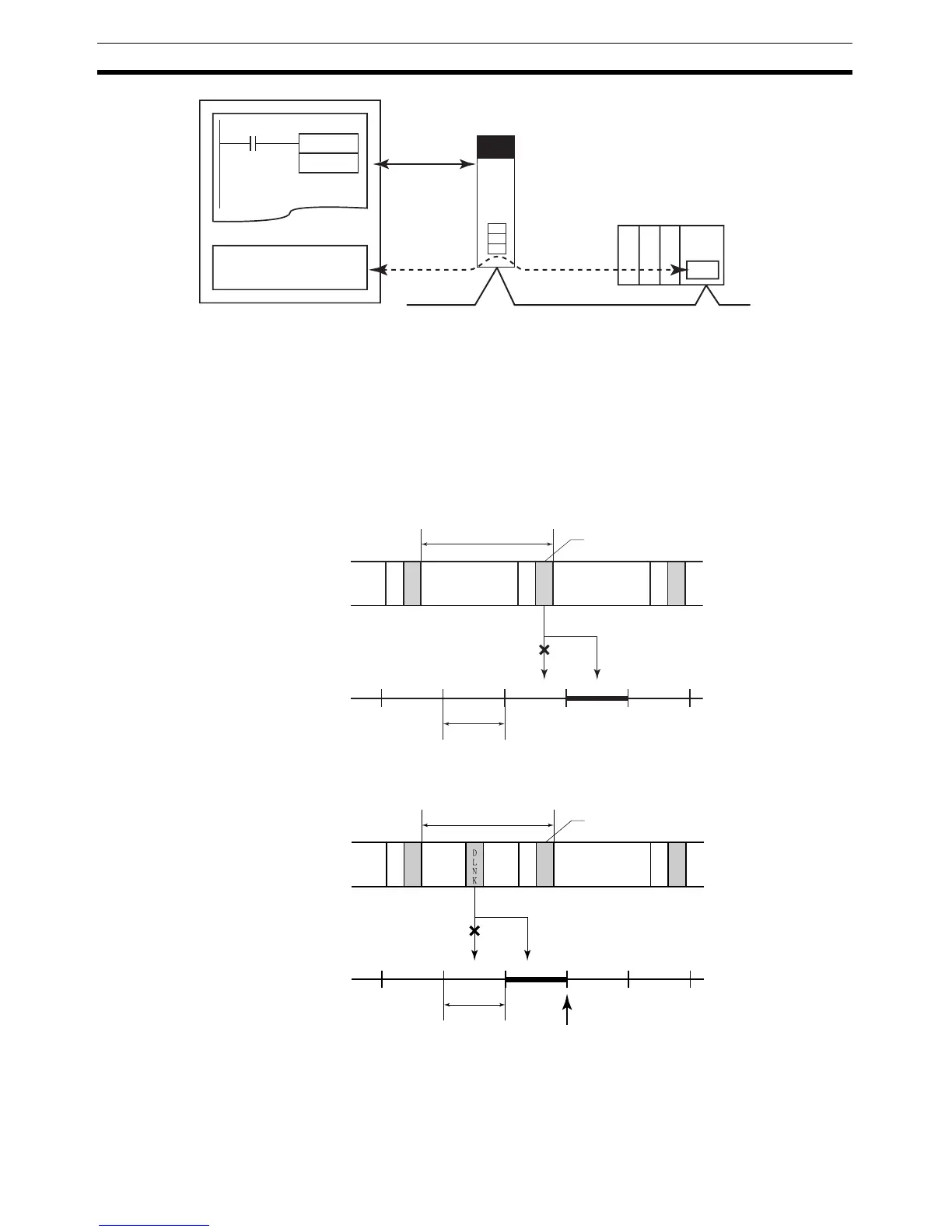 D
L
N
K